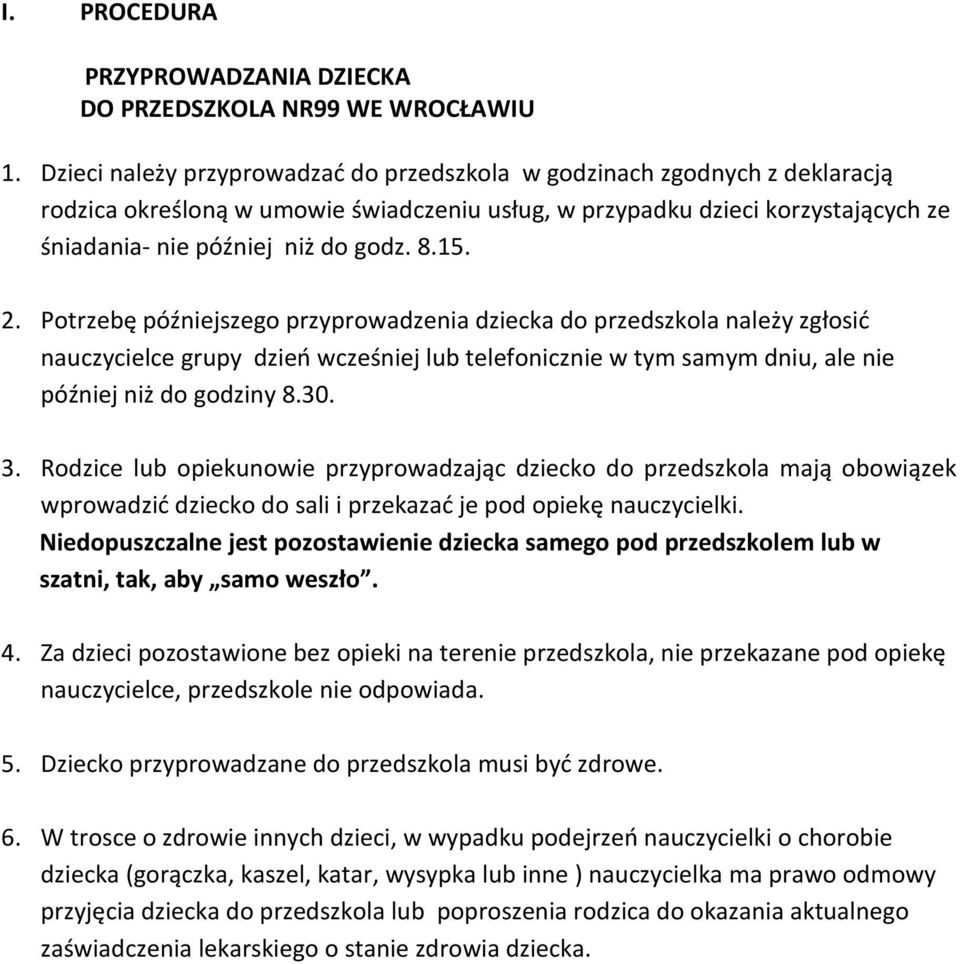 I. PROCEDURA

PRZYPROWADZANIA DZIECKA
DO PRZEDSZKOLA NR99 WE WROCŁAWIU

1. Dzieci należy przyprowadzać do przedszkola w godzinach zgodnych z deklaracją rodzica określoną w umowie świadczeniu usług, w przypadku dzieci korzystających ze śniadania- nie później niż do godz. 8.15.

2. Potrzebę późniejszego przyprowadzenia dziecka do przedszkola należy zgłosić nauczycielce grupy dzień wcześniej lub telefonicznie w tym samym dniu, ale nie później niż do godziny 8.30.

3. Rodzice lub opiekunowie przyprowadzając dziecko do przedszkola mają obowiązek wprowadzić dziecko do sali i przekazać je pod opiekę nauczycielki. Niedopuszczalne jest pozostawienie dziecka samego pod przedszkolem lub w szatni, tak, aby „samo weszło”.

4. Za dzieci pozostawione bez opieki na terenie przedszkola, nie przekazane pod opiekę nauczycielce, przedszkole nie odpowiada.

5. Dziecko przyprowadzane do przedszkola musi być zdrowe.

6. W trosce o zdrowie innych dzieci, w wypadku podejrzeń nauczycielki o chorobie dziecka (gorączka, kaszel, katar, wysypka lub inne ) nauczycielka ma prawo odmowy przyjęcia dziecka do przedszkola lub poproszenia rodzica do okazania aktualnego zaświadczenia lekarskiego o stanie zdrowia dziecka.